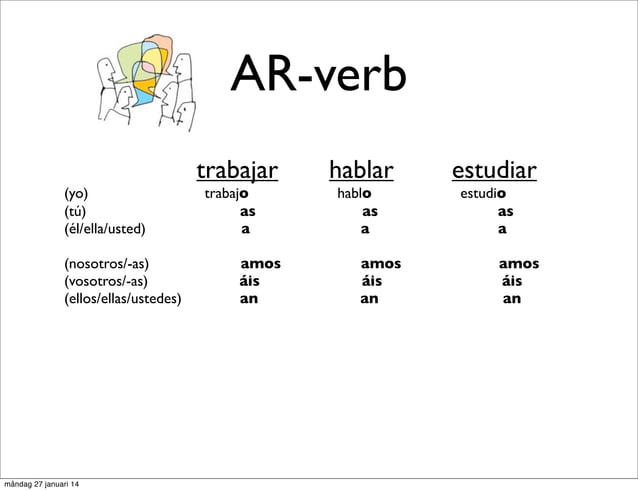 AR-verb

| | trabajar | hablar | estudiar |
|---|---|---|---|
| (yo) | trabajo | hablo | estudio |
| (tú) | as | as | as |
| (él/ella/usted) | a | a | a |
| (nosotros/-as) | amos | amos | amos |
| (vosotros/-as) | áis | áis | áis |
| (ellos/ellas/ustedes) | an | an | an |

måndag 27 januari 14